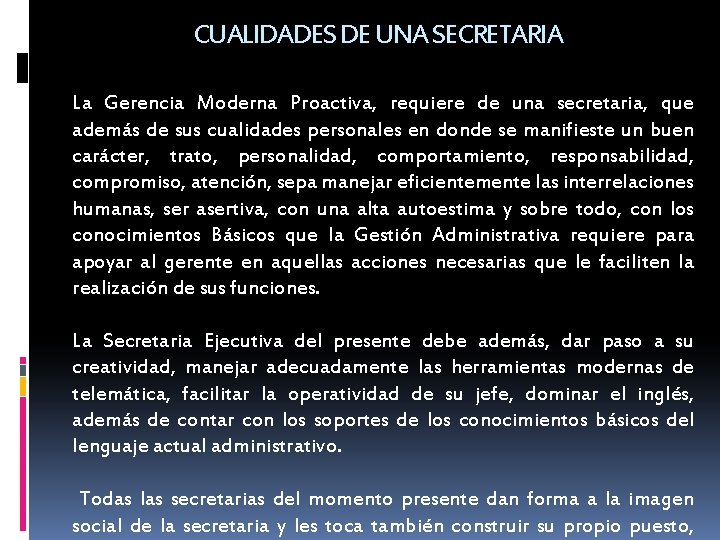 CUALIDADES DE UNA SECRETARIA

La Gerencia Moderna Proactiva, requiere de una secretaria, que además de sus cualidades personales en donde se manifieste un buen carácter, trato, personalidad, comportamiento, responsabilidad, compromiso, atención, sepa manejar eficientemente las interrelaciones humanas, ser asertiva, con una alta autoestima y sobre todo, con los conocimientos Básicos que la Gestión Administrativa requiere para apoyar al gerente en aquellas acciones necesarias que le faciliten la realización de sus funciones.

La Secretaria Ejecutiva del presente debe además, dar paso a su creatividad, manejar adecuadamente las herramientas modernas de telemática, facilitar la operatividad de su jefe, dominar el inglés, además de contar con los soportes de los conocimientos básicos del lenguaje actual administrativo.

Todas las secretarias del momento presente dan forma a la imagen social de la secretaria y les toca también construir su propio puesto,